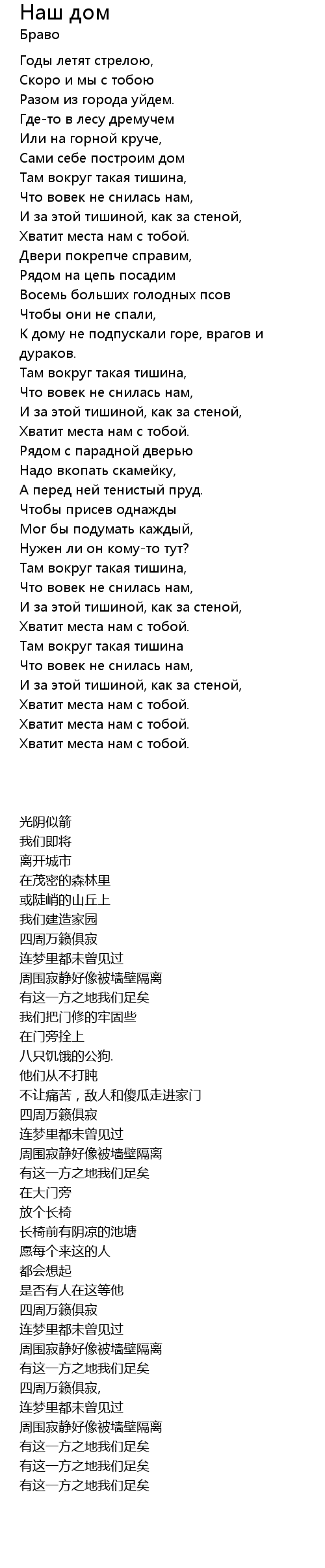 Наш дом
Браво

Годы летят стрелою,
Скоро и мы с тобою
Разом из города уйдем.
Где-то в лесу дремучем
Или на горной круче,
Сами себе построим дом
Там вокруг такая тишина,
Что вовек не снилась нам,
И за этой тишиной, как за стеной,
Хватит места нам с тобой.
Двери покрепче справим,
Рядом на цепь посадим
Восемь больших голодных псов
Чтобы они не спали,
К дому не подпускали горе, врагов и дураков.
Там вокруг такая тишина,
Что вовек не снилась нам,
И за этой тишиной, как за стеной,
Хватит места нам с тобой.
Рядом с парадной дверью
Надо вкопать скамейку,
А перед ней тенистый пруд.
Чтобы присев однажды
Мог бы подумать каждый,
Нужен ли он кому-то тут?
Там вокруг такая тишина,
Что вовек не снилась нам,
И за этой тишиной, как за стеной,
Хватит места нам с тобой.
Там вокруг такая тишина
Что вовек не снилась нам,
И за этой тишиной, как за стеной,
Хватит места нам с тобой.
Хватит места нам с тобой.
Хватит места нам с тобой.

光阴似箭
我们即将
离开城市
在茂密的森林里
或陡峭的山丘上
我们建造家园
四周万籁俱寂
连梦里都未曾见过
周围寂静好像被墙壁隔离
有这一方之地我们足矣
我们把门修的牢固些
在门旁拴上
八只饥饿的公狗.
他们从不打盹
不让痛苦，敌人和傻瓜走进家门
四周万籁俱寂
连梦里都未曾见过
周围寂静好像被墙壁隔离
有这一方之地我们足矣
在大门旁
放个长椅
长椅前有阴凉的池塘
愿每个来这的人
都会想起
是否有人在这等他
四周万籁俱寂
连梦里都未曾见过
周围寂静好像被墙壁隔离
有这一方之地我们足矣
四周万籁俱寂,
连梦里都未曾见过
周围寂静好像被墙壁隔离
有这一方之地我们足矣
有这一方之地我们足矣
有这一方之地我们足矣